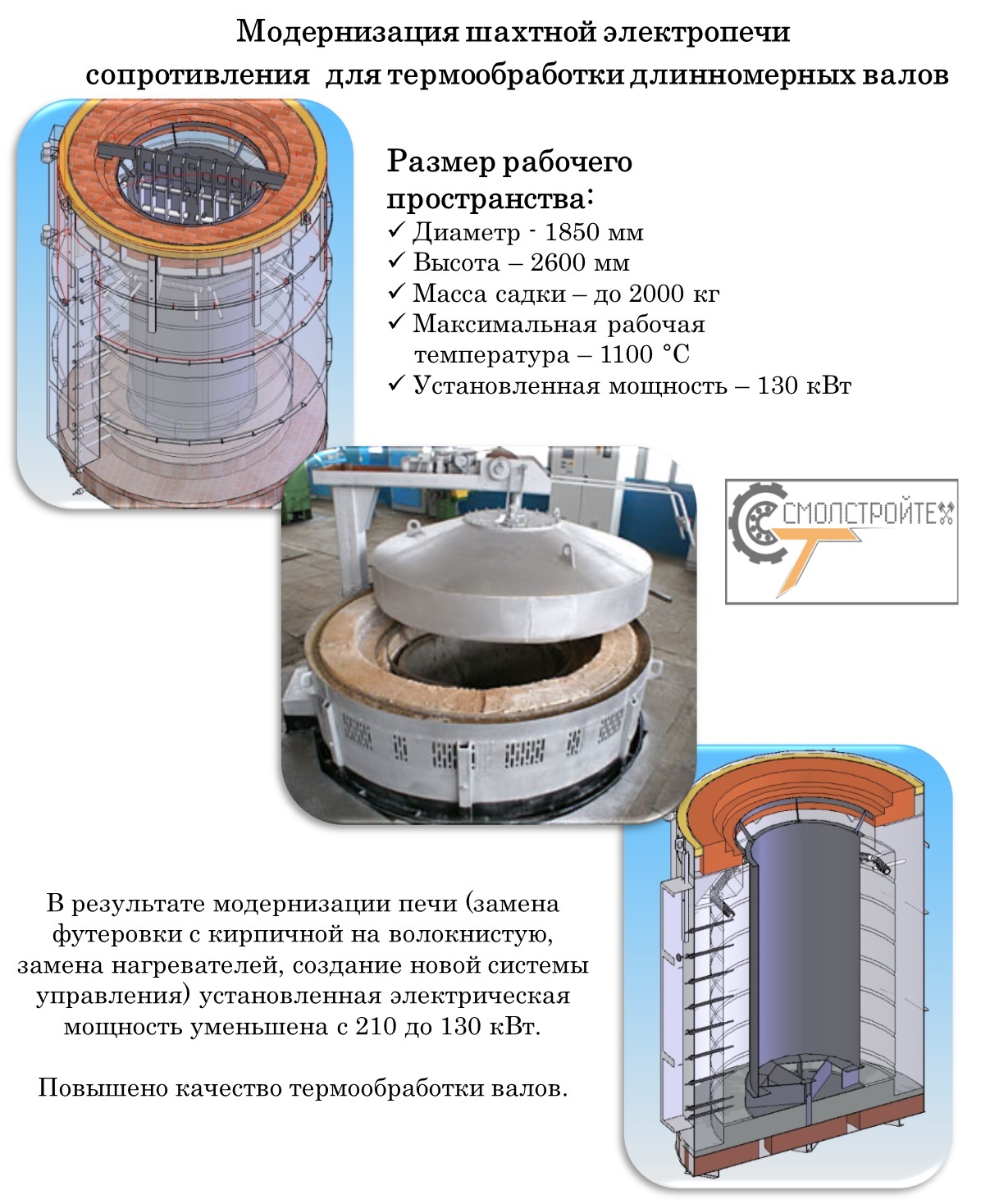 Модернизация шахтной электропечи сопротивления для термообработки длинномерных валов

Размер рабочего пространства:
✓ Диаметр - 1850 мм
✓ Высота – 2600 мм
✓ Масса садки – до 2000 кг
✓ Максимальная рабочая температура – 1100 °С
✓ Установленная мощность – 130 кВт

СМОЛСТРОЙТЕХ

В результате модернизации печи (замена футеровки с кирпичной на волокнистую, замена нагревателей, создание новой системы управления) установленная электрическая мощность уменьшена с 210 до 130 кВт.

Повышено качество термообработки валов.